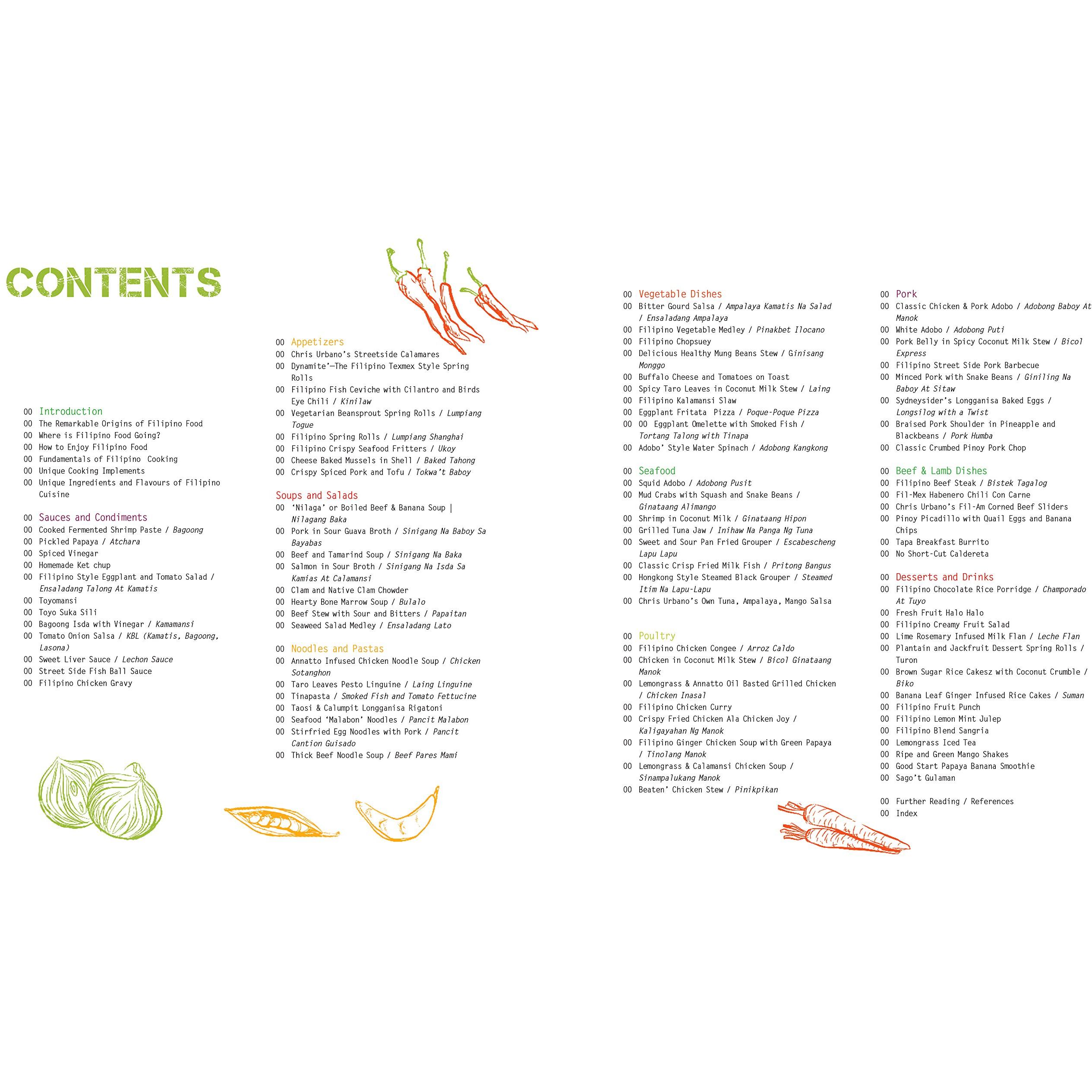 CONTENTS

00 Introduction
00 The Remarkable Origins of Filipino Food
00 Where is Filipino Food Going?
00 How to Enjoy Filipino Food
00 Fundamentals of Filipino Cooking
00 Unique Cooking Implements
00 Unique Ingredients and Flavours of Filipino Cuisine

00 Sauces and Condiments
00 Cooked Fermented Shrimp Paste / Bagoong
00 Pickled Papaya / Atchara
00 Spiced Vinegar
00 Homemade Ket chup
00 Filipino Style Eggplant and Tomato Salad / Ensaladang Talong At Kamatis
00 Toyomansi
00 Toyo Suka Sili
00 Bagoong Isda with Vinegar / Kamamansi
00 Tomato Onion Salsa / KBL (Kamatis, Bagoong, Lasona)
00 Sweet Liver Sauce / Lechon Sauce
00 Street Side Fish Ball Sauce
00 Filipino Chicken Gravy

00 Appetizers
00 Chris Urbano's Streetside Calamares
00 Dynamite'—The Filipino Texmex Style Spring Rolls
00 Filipino Fish Ceviche with Cilantro and Birds Eye Chili / Kinilaw
00 Vegetarian Beansprout Spring Rolls / Lumpiang Togue
00 Filipino Spring Rolls / Lumpiang Shanghai
00 Filipino Crispy Seafood Fritters / Ukoy
00 Cheese Baked Mussels in Shell / Baked Tahong
00 Crispy Spiced Pork and Tofu / Tokwa't Baboy

Soups and Salads
00 'Nilaga' or Boiled Beef & Banana Soup | Nilagang Baka
00 Pork in Sour Guava Broth / Sinigang Na Baboy Sa Bayabas
00 Beef and Tamarind Soup / Sinigang Na Baka
00 Salmon in Sour Broth / Sinigang Na Isda Sa Kamias At Calamansi
00 Clam and Native Clam Chowder
00 Hearty Bone Marrow Soup / Bulalo
00 Beef Stew with Sour and Bitters / Papaitan
00 Seaweed Salad Medley / Ensaladang Lato

00 Noodles and Pastas
00 Annatto Infused Chicken Noodle Soup / Chicken Sotanghon
00 Taro Leaves Pesto Linguine / Laing Linguine
00 Tinapasta / Smoked Fish and Tomato Fettucine
00 Taosi & Calumpit Longganisa Rigatoni
00 Seafood 'Malabon' Noodles / Pancit Malabon
00 Stirfried Egg Noodles with Pork / Pancit Cantion Guisado
00 Thick Beef Noodle Soup / Beef Pares Mami

00 Vegetable Dishes
00 Bitter Gourd Salsa / Ampalaya Kamatis Na Salad / Ensaladang Ampalaya
00 Filipino Vegetable Medley / Pinakbet Ilocano
00 Filipino Chopsuey
00 Delicious Healthy Mung Beans Stew / Ginisang Monggo
00 Buffalo Cheese and Tomatoes on Toast
00 Spicy Taro Leaves in Coconut Milk Stew / Laing
00 Filipino Kalamansi Slaw
00 Eggplant Fritata Pizza / Poque-Poque Pizza
00 00 Eggplant Omelette with Smoked Fish / Tortang Talong with Tinapa
00 Adobo' Style Water Spinach / Adobong Kangkong

00 Seafood
00 Squid Adobo / Adobong Pusit
00 Mud Crabs with Squash and Snake Beans / Ginataang Alimango
00 Shrimp in Coconut Milk / Ginataang Hipon
00 Grilled Tuna Jaw / Inihaw Na Panga Ng Tuna
00 Sweet and Sour Pan Fried Grouper / Escabescheng Lapu Lapu
00 Classic Crisp Fried Milk Fish / Pritong Bangus
00 Hongkong Style Steamed Black Grouper / Steamed Itim Na Lapu-Lapu
00 Chris Urbano's Own Tuna, Ampalaya, Mango Salsa

00 Poultry
00 Filipino Chicken Congee / Arroz Caldo
00 Chicken in Coconut Milk Stew / Bicol Ginataang Manok
00 Lemongrass & Annatto Oil Basted Grilled Chicken / Chicken Inasal
00 Filipino Chicken Curry
00 Crispy Fried Chicken Ala Chicken Joy / Kaligayahan Ng Manok
00 Filipino Ginger Chicken Soup with Green Papaya / Tinolang Manok
00 Lemongrass & Calamansi Chicken Soup / Sinampalukang Manok
00 Beaten' Chicken Stew / Pinikpikan

00 Pork
00 Classic Chicken & Pork Adobo / Adobong Baboy At Manok
00 White Adobo / Adobong Puti
00 Pork Belly in Spicy Coconut Milk Stew / Bicol Express
00 Filipino Street Side Pork Barbecue
00 Minced Pork with Snake Beans / Giniling Na Baboy At Sitaw
00 Sydneysider's Longganisa Baked Eggs / Longsilog with a Twist
00 Braised Pork Shoulder in Pineapple and Blackbeans / Pork Humba
00 Classic Crumbed Pinoy Pork Chop

00 Beef & Lamb Dishes
00 Filipino Beef Steak / Bistek Tagalog
00 Fil-Mex Habenero Chili Con Carne
00 Chris Urbano's Fil-Am Corned Beef Sliders
00 Pinoy Picadillo with Quail Eggs and Banana Chips
00 Tapa Breakfast Burrito
00 No Short-Cut Caldereta

00 Desserts and Drinks
00 Filipino Chocolate Rice Porridge / Champorado At Tuyo
00 Fresh Fruit Halo Halo
00 Filipino Creamy Fruit Salad
00 Lime Rosemary Infused Milk Flan / Leche Flan
00 Plantain and Jackfruit Dessert Spring Rolls / Turon
00 Brown Sugar Rice Cakesz with Coconut Crumble / Biko
00 Banana Leaf Ginger Infused Rice Cakes / Suman
00 Filipino Fruit Punch
00 Filipino Lemon Mint Julep
00 Filipino Blend Sangria
00 Lemongrass Iced Tea
00 Ripe and Green Mango Shakes
00 Good Start Papaya Banana Smoothie
00 Sago't Gulaman

00 Further Reading / References
00 Index